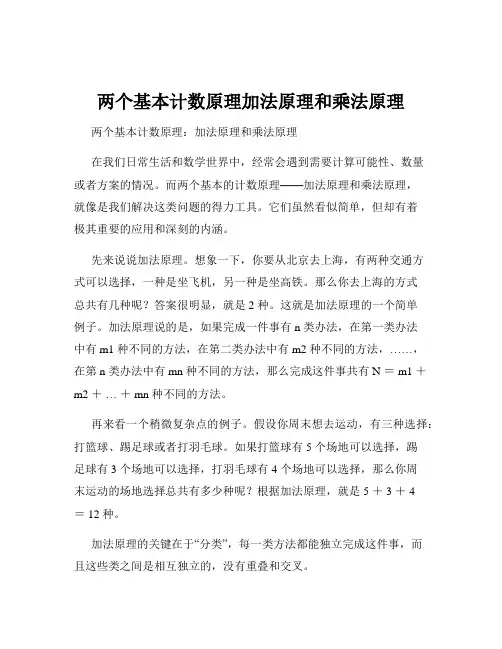 两个基本计数原理加法原理和乘法原理

两个基本计数原理：加法原理和乘法原理

在我们日常生活和数学世界中，经常会遇到需要计算可能性、数量或者方案的情况。而两个基本的计数原理——加法原理和乘法原理，就像是我们解决这类问题的得力工具。它们虽然看似简单，但却有着极其重要的应用和深刻的内涵。

先来说说加法原理。想象一下，你要从北京去上海，有两种交通方式可以选择，一种是坐飞机，另一种是坐高铁。那么你去上海的方式总共有几种呢？答案很明显，就是 2 种。这就是加法原理的一个简单例子。加法原理说的是，如果完成一件事有 n 类办法，在第一类办法中有 m1 种不同的方法，在第二类办法中有 m2 种不同的方法，……，在第 n 类办法中有 mn 种不同的方法，那么完成这件事共有 N ＝ m1 ＋ m2 ＋ … ＋ mn 种不同的方法。

再来看一个稍微复杂点的例子。假设你周末想去运动，有三种选择：打篮球、踢足球或者打羽毛球。如果打篮球有 5 个场地可以选择，踢足球有 3 个场地可以选择，打羽毛球有 4 个场地可以选择，那么你周末运动的场地选择总共有多少种呢？根据加法原理，就是 5 ＋ 3 ＋ 4 ＝ 12 种。

加法原理的关键在于“分类”，每一类方法都能独立完成这件事，而且这些类之间是相互独立的，没有重叠和交叉。